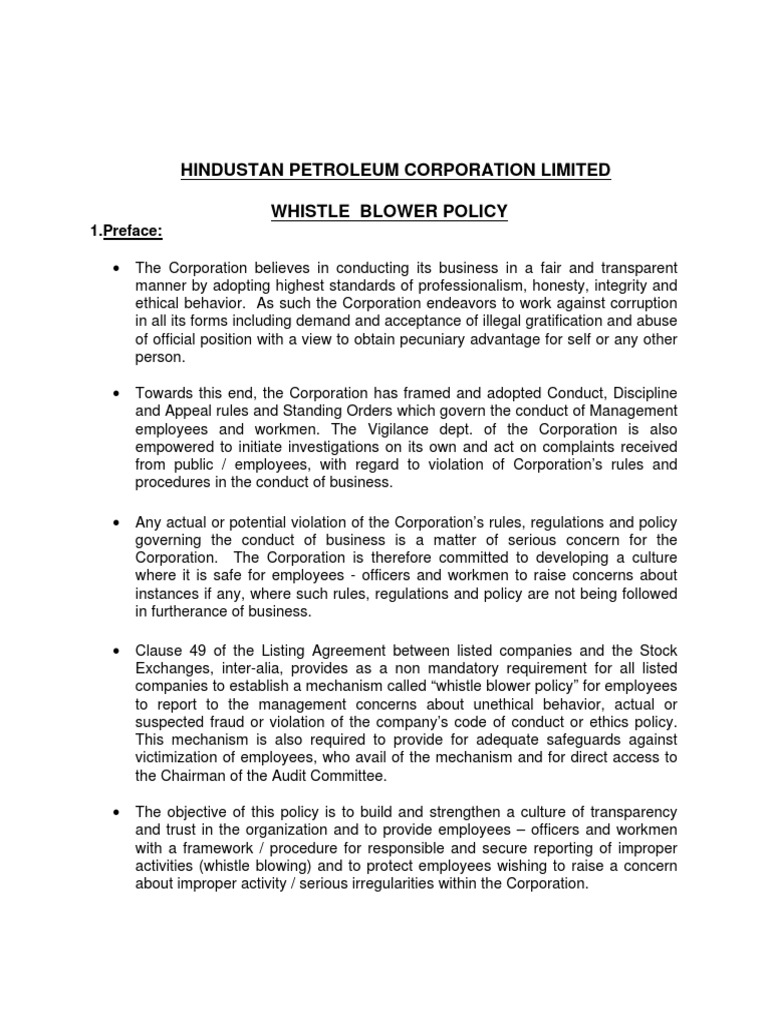 HINDUSTAN PETROLEUM CORPORATION LIMITED

WHISTLE BLOWER POLICY

1.Preface:

• The Corporation believes in conducting its business in a fair and transparent manner by adopting highest standards of professionalism, honesty, integrity and ethical behavior. As such the Corporation endeavors to work against corruption in all its forms including demand and acceptance of illegal gratification and abuse of official position with a view to obtain pecuniary advantage for self or any other person.

• Towards this end, the Corporation has framed and adopted Conduct, Discipline and Appeal rules and Standing Orders which govern the conduct of Management employees and workmen. The Vigilance dept. of the Corporation is also empowered to initiate investigations on its own and act on complaints received from public / employees, with regard to violation of Corporation's rules and procedures in the conduct of business.

• Any actual or potential violation of the Corporation's rules, regulations and policy governing the conduct of business is a matter of serious concern for the Corporation. The Corporation is therefore committed to developing a culture where it is safe for employees - officers and workmen to raise concerns about instances if any, where such rules, regulations and policy are not being followed in furtherance of business.

• Clause 49 of the Listing Agreement between listed companies and the Stock Exchanges, inter-alia, provides as a non mandatory requirement for all listed companies to establish a mechanism called "whistle blower policy" for employees to report to the management concerns about unethical behavior, actual or suspected fraud or violation of the company's code of conduct or ethics policy. This mechanism is also required to provide for adequate safeguards against victimization of employees, who avail of the mechanism and for direct access to the Chairman of the Audit Committee.

• The objective of this policy is to build and strengthen a culture of transparency and trust in the organization and to provide employees – officers and workmen with a framework / procedure for responsible and secure reporting of improper activities (whistle blowing) and to protect employees wishing to raise a concern about improper activity / serious irregularities within the Corporation.